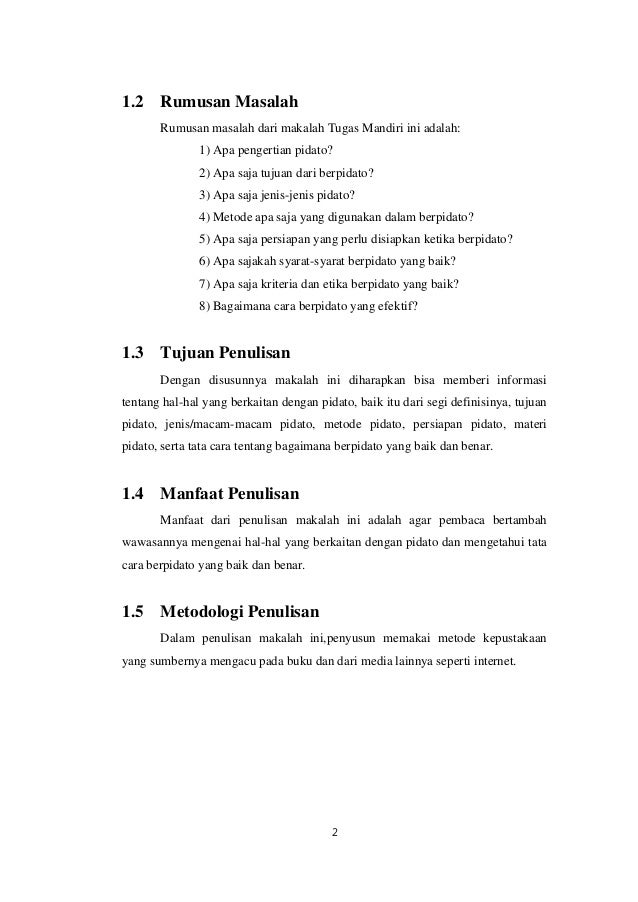 1.2 Rumusan Masalah

Rumusan masalah dari makalah Tugas Mandiri ini adalah:

1) Apa pengertian pidato?

2) Apa saja tujuan dari berpidato?

3) Apa saja jenis-jenis pidato?

4) Metode apa saja yang digunakan dalam berpidato?

5) Apa saja persiapan yang perlu disiapkan ketika berpidato?

6) Apa sajakah syarat-syarat berpidato yang baik?

7) Apa saja kriteria dan etika berpidato yang baik?

8) Bagaimana cara berpidato yang efektif?

1.3 Tujuan Penulisan

Dengan disusunnya makalah ini diharapkan bisa memberi informasi tentang hal-hal yang berkaitan dengan pidato, baik itu dari segi definisinya, tujuan pidato, jenis/macam-macam pidato, metode pidato, persiapan pidato, materi pidato, serta tata cara tentang bagaimana berpidato yang baik dan benar.

1.4 Manfaat Penulisan

Manfaat dari penulisan makalah ini adalah agar pembaca bertambah wawasannya mengenai hal-hal yang berkaitan dengan pidato dan mengetahui tata cara berpidato yang baik dan benar.

1.5 Metodologi Penulisan

Dalam penulisan makalah ini,penyusun memakai metode kepustakaan yang sumbernya mengacu pada buku dan dari media lainnya seperti internet.

2